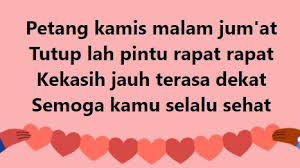 Petang kamis malam jum'at
Tutup lah pintu rapat rapat
Kekasih jauh terasa dekat
Semoga kamu selalu sehat